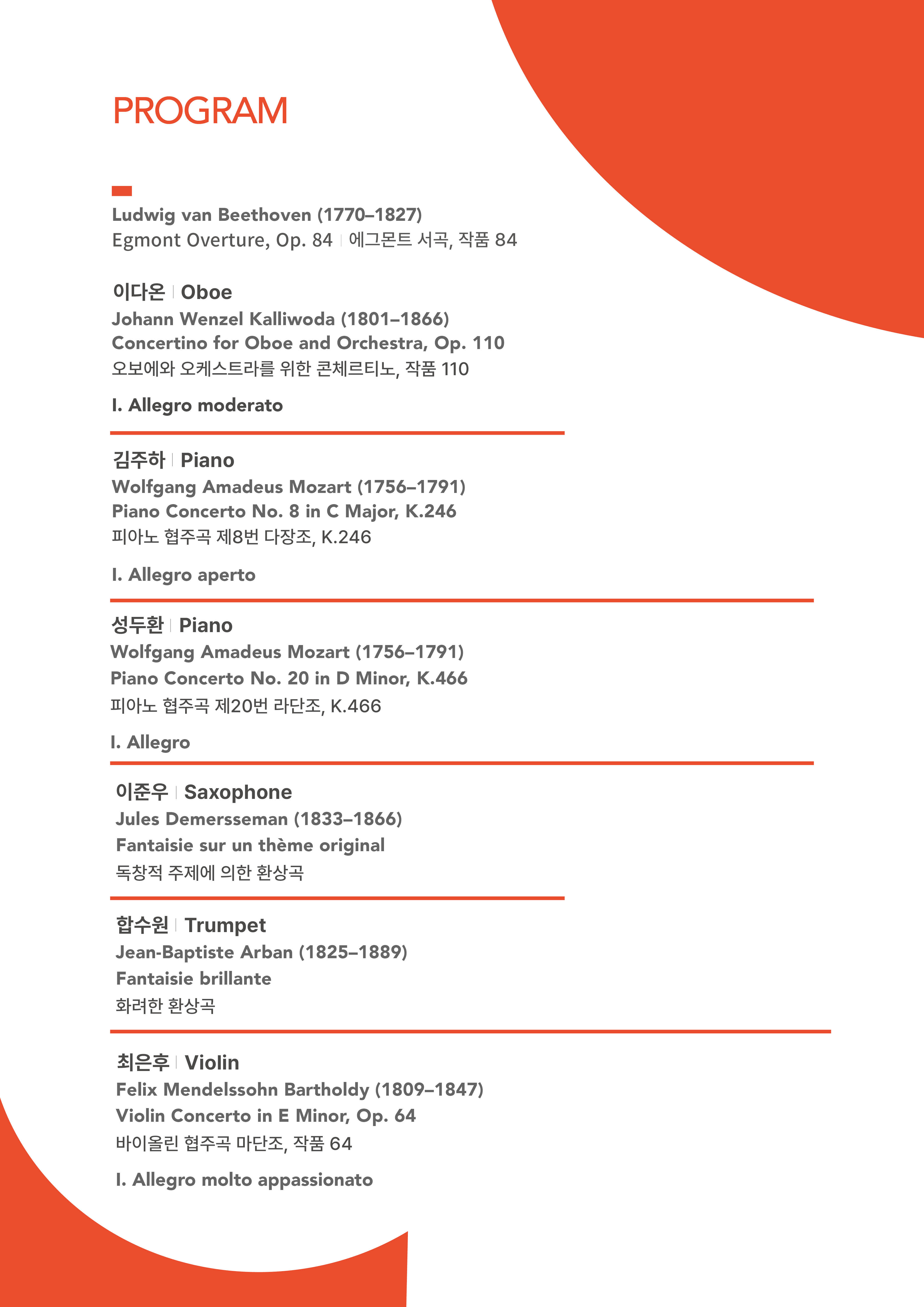 PROGRAM

Ludwig van Beethoven (1770–1827)
Egmont Overture, Op. 84 | 에그몬트 서곡, 작품 84

이다온 | Oboe
Johann Wenzel Kalliwoda (1801–1866)
Concertino for Oboe and Orchestra, Op. 110
오보에와 오케스트라를 위한 콘체르티노, 작품 110

I. Allegro moderato

김주하 | Piano
Wolfgang Amadeus Mozart (1756–1791)
Piano Concerto No. 8 in C Major, K.246
피아노 협주곡 제8번 다장조, K.246

I. Allegro aperto

성두환 | Piano
Wolfgang Amadeus Mozart (1756–1791)
Piano Concerto No. 20 in D Minor, K.466
피아노 협주곡 제20번 라단조, K.466

I. Allegro

이준우 | Saxophone
Jules Demersseman (1833–1866)
Fantaisie sur un thème original
독창적 주제에 의한 환상곡

합수원 | Trumpet
Jean-Baptiste Arban (1825–1889)
Fantaisie brillante
화려한 환상곡

최은후 | Violin
Felix Mendelssohn Bartholdy (1809–1847)
Violin Concerto in E Minor, Op. 64
바이올린 협주곡 마단조, 작품 64

I. Allegro molto appassionato